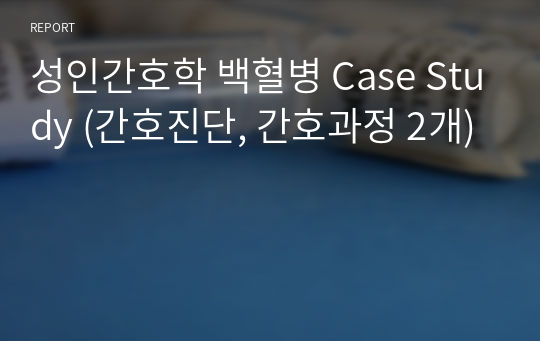 REPORT

성인간호학 백혈병 Case Study (간호진단, 간호과정 2개)